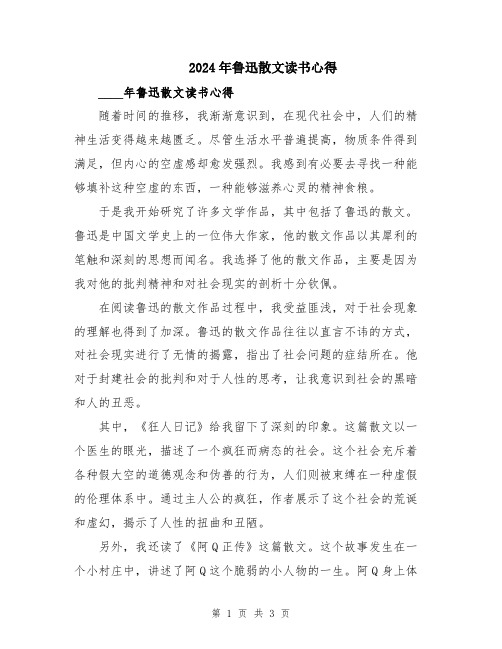 2024年鲁迅散文读书心得

____年鲁迅散文读书心得

随着时间的推移，我渐渐意识到，在现代社会中，人们的精神生活变得越来越匮乏。尽管生活水平普遍提高，物质条件得到满足，但内心的空虚感却愈发强烈。我感到有必要去寻找一种能够填补这种空虚的东西，一种能够滋养心灵的精神食粮。

于是我开始研究了许多文学作品，其中包括了鲁迅的散文。鲁迅是中国文学史上的一位伟大作家，他的散文作品以其犀利的笔触和深刻的思想而闻名。我选择了他的散文作品，主要是因为我对他的批判精神和对社会现实的剖析十分钦佩。

在阅读鲁迅的散文作品过程中，我受益匪浅，对于社会现象的理解也得到了加深。鲁迅的散文作品往往以直言不讳的方式，对社会现实进行了无情的揭露，指出了社会问题的症结所在。他对于封建社会的批判和对于人性的思考，让我意识到社会的黑暗和人的丑恶。

其中，《狂人日记》给我留下了深刻的印象。这篇散文以一个医生的眼光，描述了一个疯狂而病态的社会。这个社会充斥着各种假大空的道德观念和伪善的行为，人们则被束缚在一种虚假的伦理体系中。通过主人公的疯狂，作者展示了这个社会的荒诞和虚幻，揭示了人性的扭曲和丑陋。

另外，我还读了《阿Q正传》这篇散文。这个故事发生在一个小村庄中，讲述了阿Q这个脆弱的小人物的一生。阿Q身上体

第 1 页 共 3 页